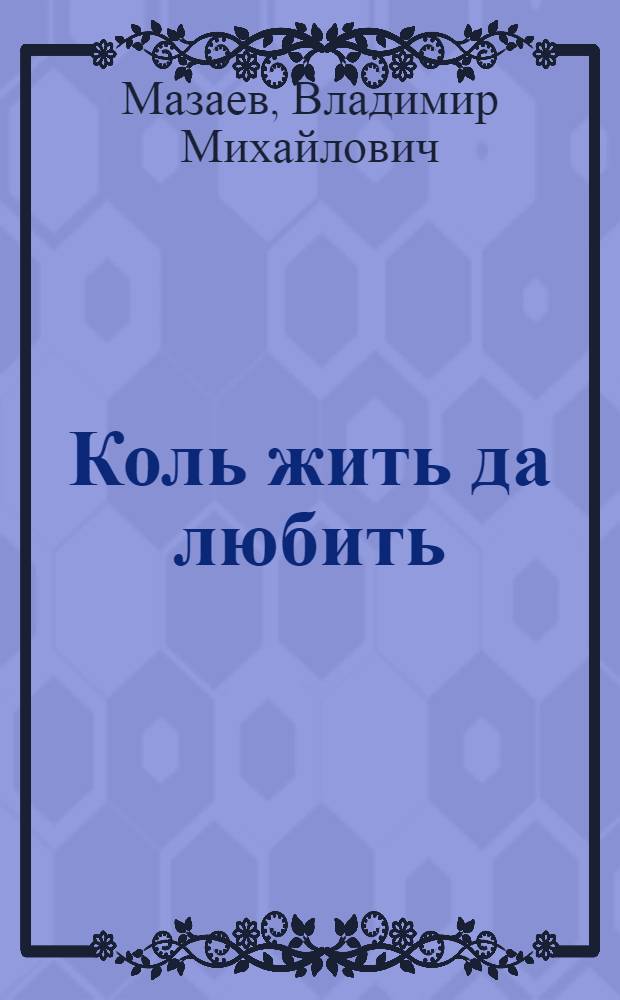 Мазаев, Владимир Михайлович

Коль жить да любить